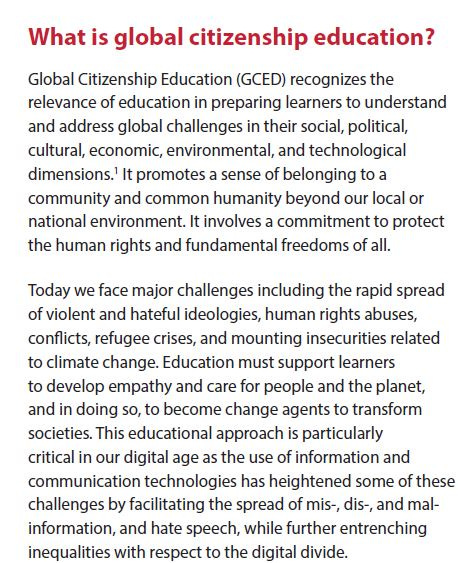 What is global citizenship education?

Global Citizenship Education (GCED) recognizes the relevance of education in preparing learners to understand and address global challenges in their social, political, cultural, economic, environmental, and technological dimensions.$^1$ It promotes a sense of belonging to a community and common humanity beyond our local or national environment. It involves a commitment to protect the human rights and fundamental freedoms of all.

Today we face major challenges including the rapid spread of violent and hateful ideologies, human rights abuses, conflicts, refugee crises, and mounting insecurities related to climate change. Education must support learners to develop empathy and care for people and the planet, and in doing so, to become change agents to transform societies. This educational approach is particularly critical in our digital age as the use of information and communication technologies has heightened some of these challenges by facilitating the spread of mis-, dis-, and mal-information, and hate speech, while further entrenching inequalities with respect to the digital divide.